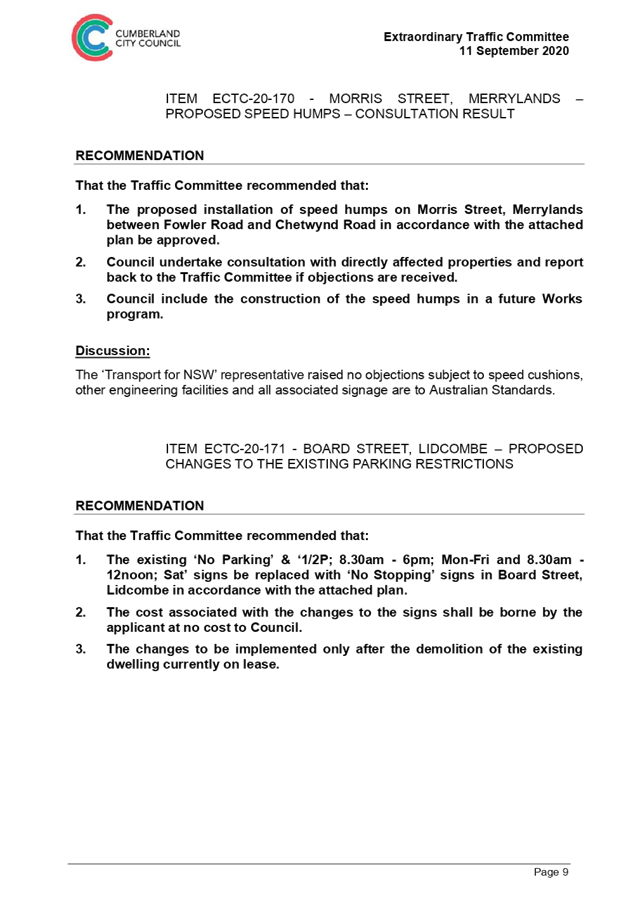 CUMBERLAND CITY COUNCIL

Extraordinary Traffic Committee
11 September 2020

ITEM ECTC-20-170 - MORRIS STREET, MERRYLANDS – PROPOSED SPEED HUMPS – CONSULTATION RESULT

RECOMMENDATION

That the Traffic Committee recommended that:

1. The proposed installation of speed humps on Morris Street, Merrylands between Fowler Road and Chetwynd Road in accordance with the attached plan be approved.
2. Council undertake consultation with directly affected properties and report back to the Traffic Committee if objections are received.
3. Council include the construction of the speed humps in a future Works program.

Discussion:

The 'Transport for NSW' representative raised no objections subject to speed cushions, other engineering facilities and all associated signage are to Australian Standards.

ITEM ECTC-20-171 - BOARD STREET, LIDCOMBE – PROPOSED CHANGES TO THE EXISTING PARKING RESTRICTIONS

RECOMMENDATION

That the Traffic Committee recommended that:

1. The existing 'No Parking' & '1/2P; 8.30am - 6pm; Mon-Fri and 8.30am - 12noon; Sat' signs be replaced with 'No Stopping' signs in Board Street, Lidcombe in accordance with the attached plan.
2. The cost associated with the changes to the signs shall be borne by the applicant at no cost to Council.
3. The changes to be implemented only after the demolition of the existing dwelling currently on lease.

Page 9